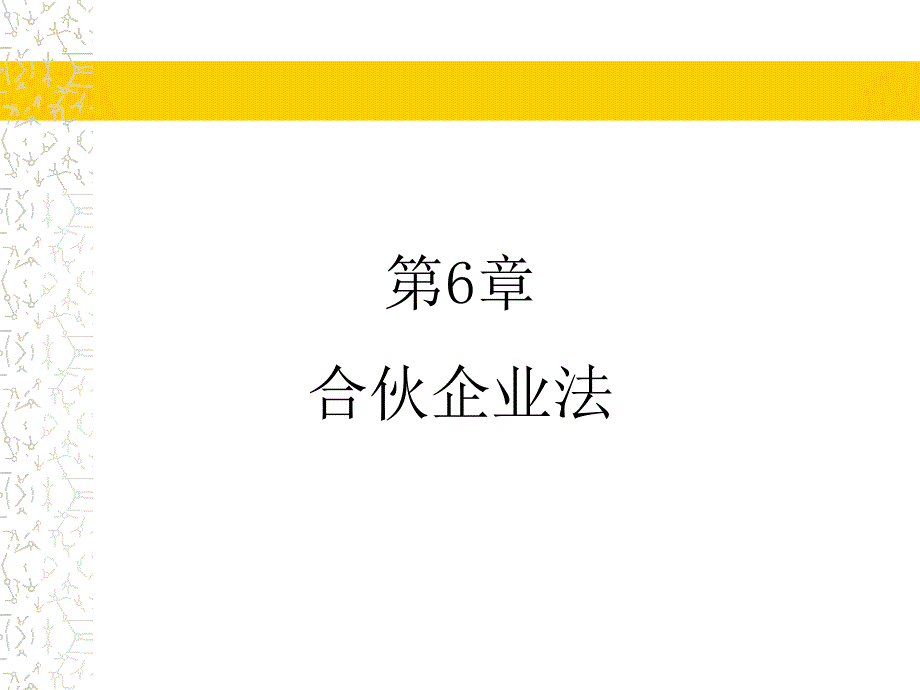 第6章

合伙企业法